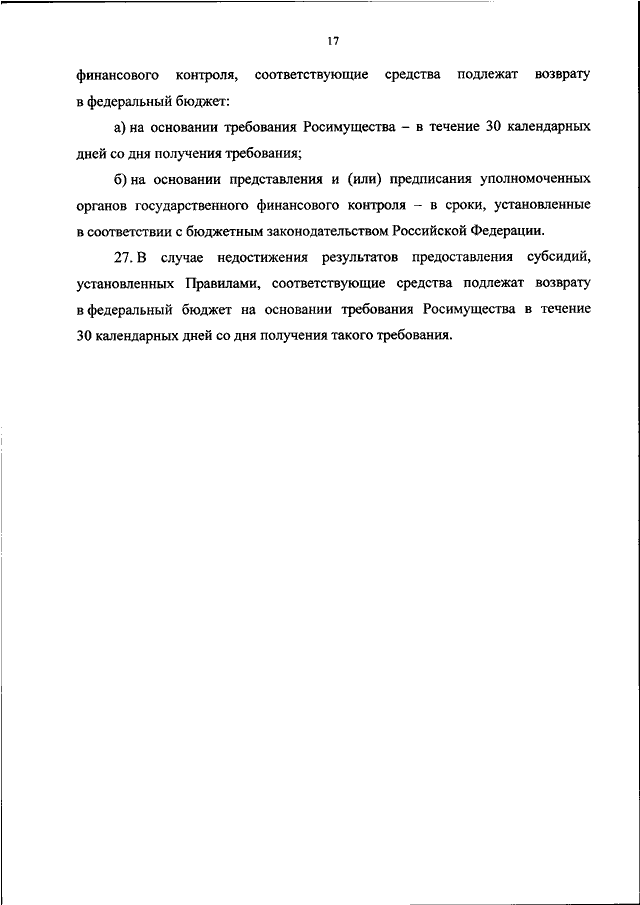 17

финансового контроля, соответствующие средства подлежат возврату в федеральный бюджет:

а) на основании требования Росимущества – в течение 30 календарных дней со дня получения требования;

б) на основании представления и (или) предписания уполномоченных органов государственного финансового контроля – в сроки, установленные в соответствии с бюджетным законодательством Российской Федерации.

27. В случае недостижения результатов предоставления субсидий, установленных Правилами, соответствующие средства подлежат возврату в федеральный бюджет на основании требования Росимущества в течение 30 календарных дней со дня получения такого требования.